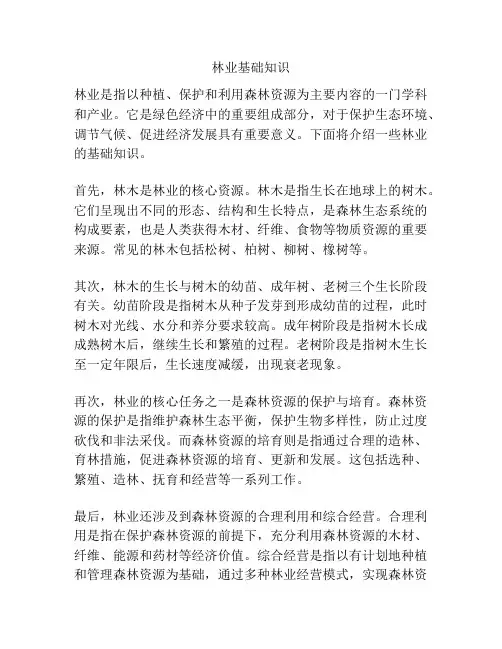 林业基础知识

林业是指以种植、保护和利用森林资源为主要内容的一门学科和产业。它是绿色经济中的重要组成部分，对于保护生态环境、调节气候、促进经济发展具有重要意义。下面将介绍一些林业的基础知识。

首先，林木是林业的核心资源。林木是指生长在地球上的树木。它们呈现出不同的形态、结构和生长特点，是森林生态系统的构成要素，也是人类获得木材、纤维、食物等物质资源的重要来源。常见的林木包括松树、柏树、柳树、橡树等。

其次，林木的生长与树木的幼苗、成年树、老树三个生长阶段有关。幼苗阶段是指树木从种子发芽到形成幼苗的过程，此时树木对光线、水分和养分要求较高。成年树阶段是指树木长成成熟树木后，继续生长和繁殖的过程。老树阶段是指树木生长至一定年限后，生长速度减缓，出现衰老现象。

再次，林业的核心任务之一是森林资源的保护与培育。森林资源的保护是指维护森林生态平衡，保护生物多样性，防止过度砍伐和非法采伐。而森林资源的培育则是指通过合理的造林、育林措施，促进森林资源的培育、更新和发展。这包括选种、繁殖、造林、抚育和经营等一系列工作。

最后，林业还涉及到森林资源的合理利用和综合经营。合理利用是指在保护森林资源的前提下，充分利用森林资源的木材、纤维、能源和药材等经济价值。综合经营是指以有计划地种植和管理森林资源为基础，通过多种林业经营模式，实现森林资